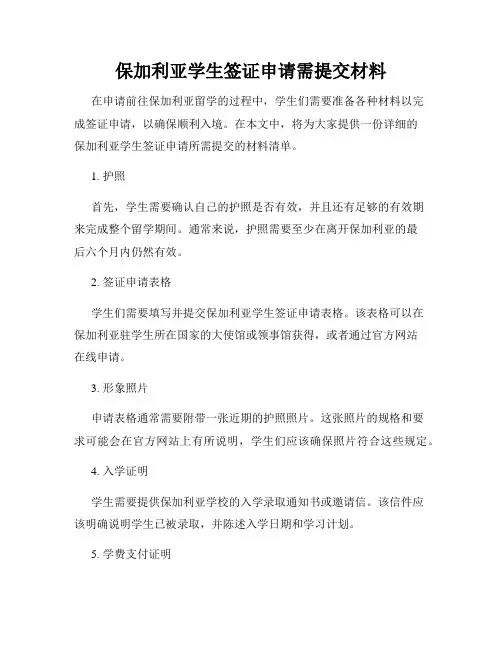 保加利亚学生签证申请需提交材料

在申请前往保加利亚留学的过程中，学生们需要准备各种材料以完成签证申请，以确保顺利入境。在本文中，将为大家提供一份详细的保加利亚学生签证申请所需提交的材料清单。

1. 护照

首先，学生需要确认自己的护照是否有效，并且还有足够的有效期来完成整个留学期间。通常来说，护照需要至少在离开保加利亚的最后六个月内仍然有效。

2. 签证申请表格

学生们需要填写并提交保加利亚学生签证申请表格。该表格可以在保加利亚驻学生所在国家的大使馆或领事馆获得，或者通过官方网站在线申请。

3. 形象照片

申请表格通常需要附带一张近期的护照照片。这张照片的规格和要求可能会在官方网站上有所说明，学生们应该确保照片符合这些规定。

4. 入学证明

学生需要提供保加利亚学校的入学录取通知书或邀请信。该信件应该明确说明学生已被录取，并陈述入学日期和学习计划。

5. 学费支付证明